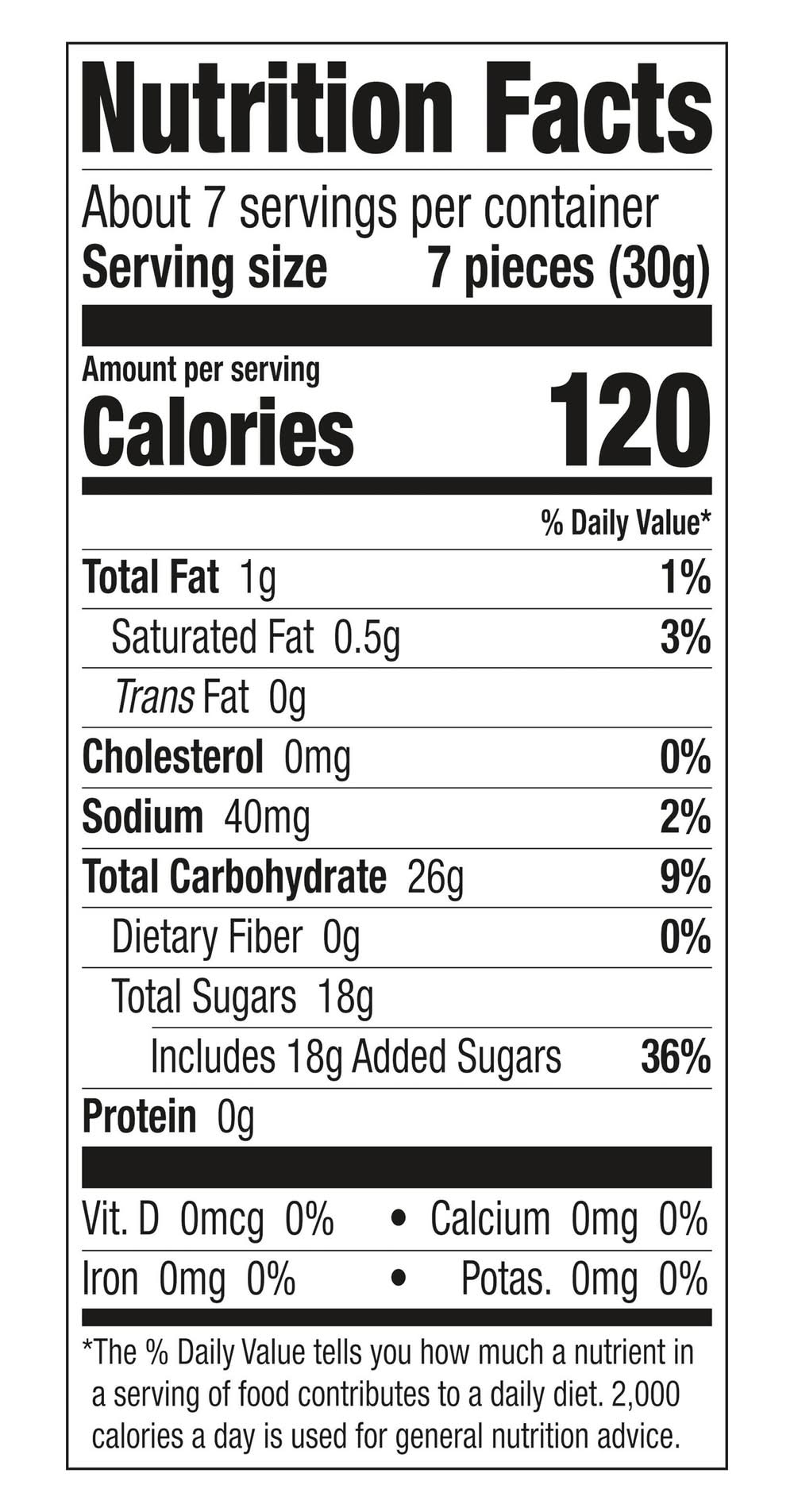 Nutrition Facts

About 7 servings per container
Serving size 7 pieces (30g)

Amount per serving
Calories 120

% Daily Value*

Total Fat 1g 1%
Saturated Fat 0.5g 3%
Trans Fat 0g
Cholesterol 0mg 0%
Sodium 40mg 2%
Total Carbohydrate 26g 9%
Dietary Fiber 0g 0%
Total Sugars 18g
Includes 18g Added Sugars 36%
Protein 0g

Vit. D 0mcg 0% • Calcium 0mg 0%
Iron 0mg 0% • Potas. 0mg 0%

*The % Daily Value tells you how much a nutrient in a serving of food contributes to a daily diet. 2,000 calories a day is used for general nutrition advice.